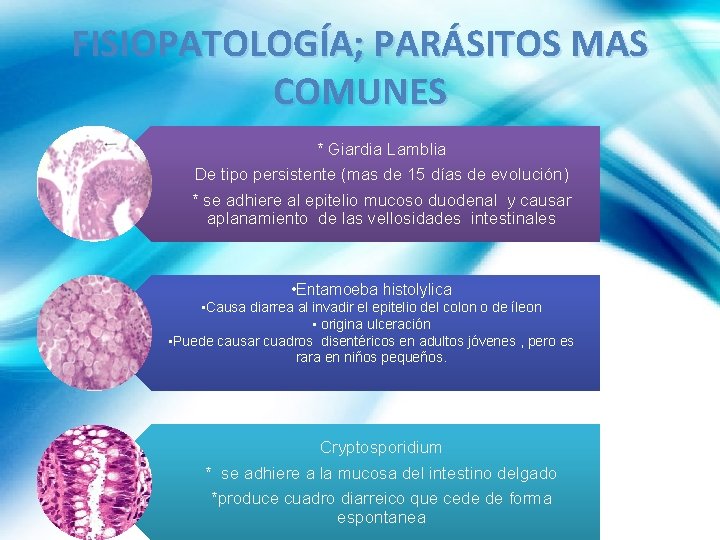 FISIOPATOLOGÍA; PARÁSITOS MAS COMUNES

* Giardia Lamblia

De tipo persistente (mas de 15 días de evolución)

* se adhiere al epitelio mucoso duodenal y causar aplanamiento de las vellosidades intestinales

•Entamoeba histolylica

•Causa diarrea al invadir el epitelio del colon o de íleon

• origina ulceración

•Puede causar cuadros disentéricos en adultos jóvenes , pero es rara en niños pequeños.

Cryptosporidium

* se adhiere a la mucosa del intestino delgado

*produce cuadro diarreico que cede de forma espontanea